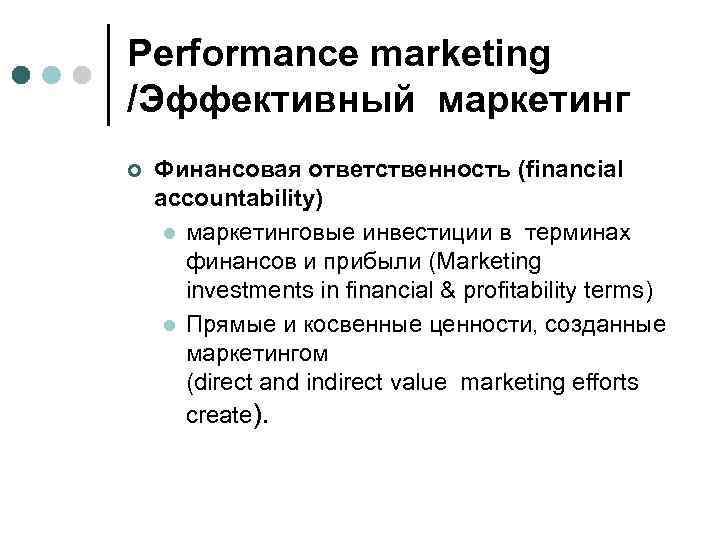 Performance marketing /Эффективный маркетинг

Финансовая ответственность (financial accountability)

маркетинговые инвестиции в терминах финансов и прибыли (Marketing investments in financial & profitability terms)

Прямые и косвенные ценности, созданные маркетингом
(direct and indirect value marketing efforts create).